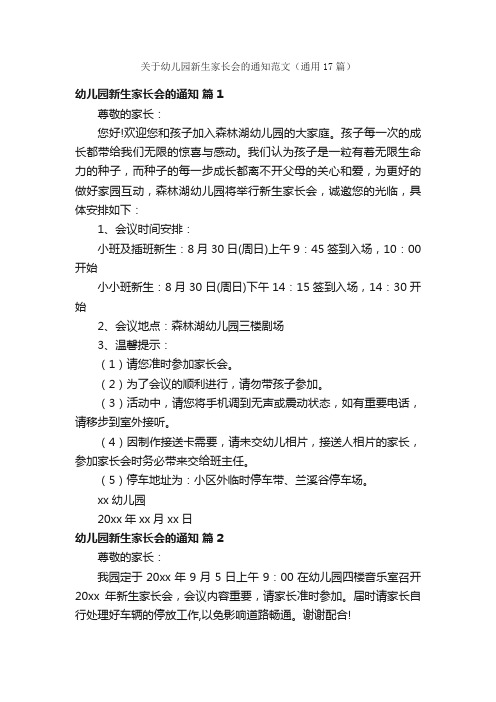 关于幼儿园新生家长会的通知范文（通用17篇）

幼儿园新生家长会的通知 篇1

尊敬的家长：

您好!欢迎您和孩子加入森林湖幼儿园的大家庭。孩子每一次的成长都带给我们无限的惊喜与感动。我们认为孩子是一粒有着无限生命力的种子，而种子的每一步成长都离不开父母的关心和爱，为更好的做好家园互动，森林湖幼儿园将举行新生家长会，诚邀您的光临，具体安排如下：

1、会议时间安排：

小班及插班新生：8月30日(周日)上午9：45签到入场，10：00开始

小小班新生：8月30日(周日)下午14：15签到入场，14：30开始

2、会议地点：森林湖幼儿园三楼剧场

3、温馨提示：

（1）请您准时参加家长会。

（2）为了会议的顺利进行，请勿带孩子参加。

（3）活动中，请您将手机调到无声或震动状态，如有重要电话，请移步到室外接听。

（4）因制作接送卡需要，请未交幼儿相片，接送人相片的家长，参加家长会时务必带来交给班主任。

（5）停车地址为：小区外临时停车带、兰溪谷停车场。

xx幼儿园

20xx年xx月xx日

幼儿园新生家长会的通知 篇2

尊敬的家长：

我园定于20xx年9月5日上午9：00在幼儿园四楼音乐室召开20xx年新生家长会，会议内容重要，请家长准时参加。届时请家长自行处理好车辆的停放工作,以免影响道路畅通。谢谢配合!